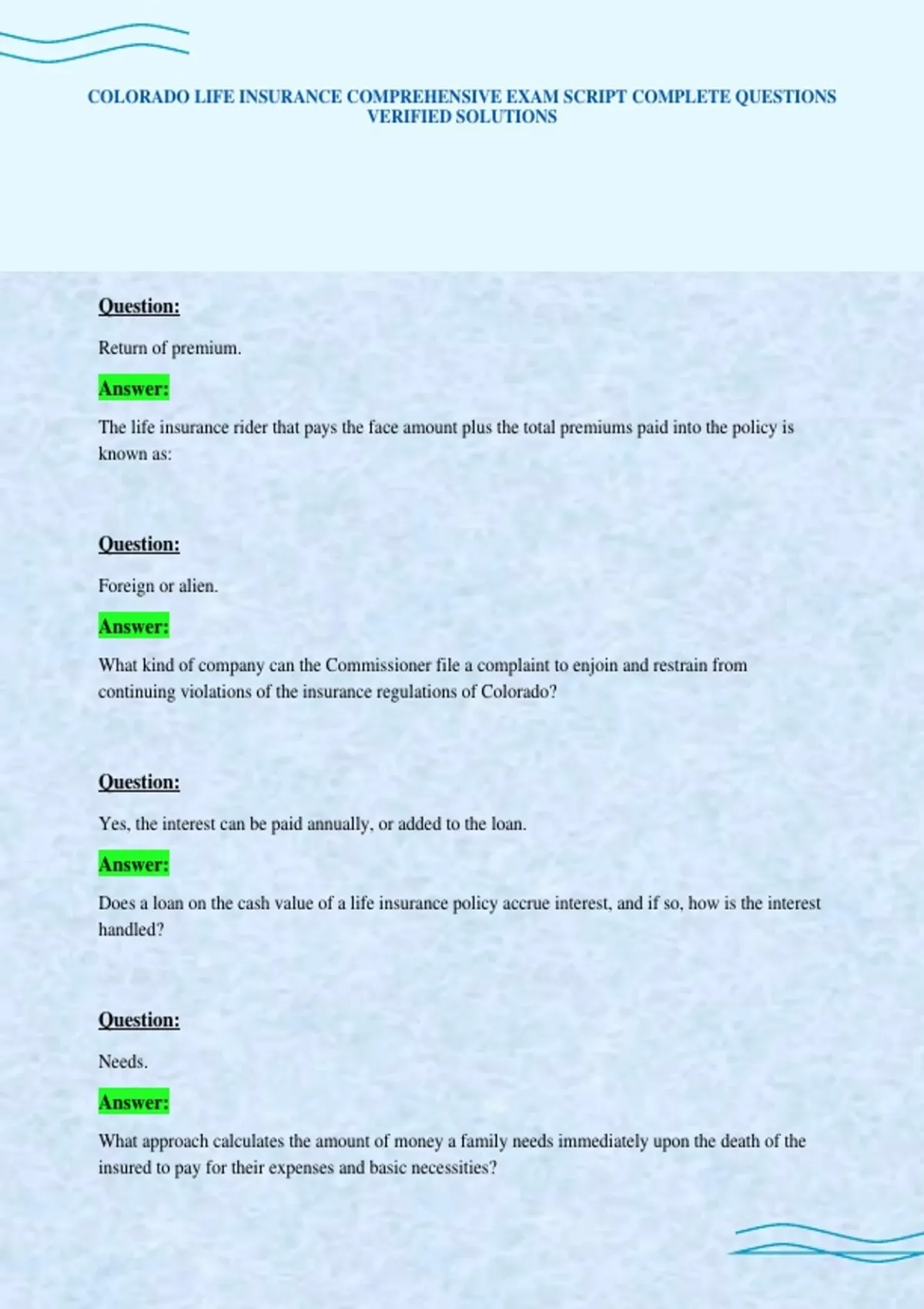 COLORADO LIFE INSURANCE COMPREHENSIVE EXAM SCRIPT COMPLETE QUESTIONS VERIFIED SOLUTIONS

Question:

Return of premium.

Answer:

The life insurance rider that pays the face amount plus the total premiums paid into the policy is known as:

Question:

Foreign or alien.

Answer:

What kind of company can the Commissioner file a complaint to enjoin and restrain from continuing violations of the insurance regulations of Colorado?

Question:

Yes, the interest can be paid annually, or added to the loan.

Answer:

Does a loan on the cash value of a life insurance policy accrue interest, and if so, how is the interest handled?

Question:

Needs.

Answer:

What approach calculates the amount of money a family needs immediately upon the death of the insured to pay for their expenses and basic necessities?